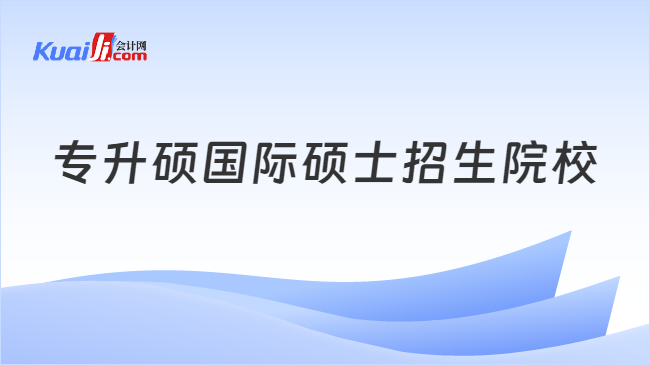 Kuaiji 会计网 .com

专升硕国际硕士招生院校